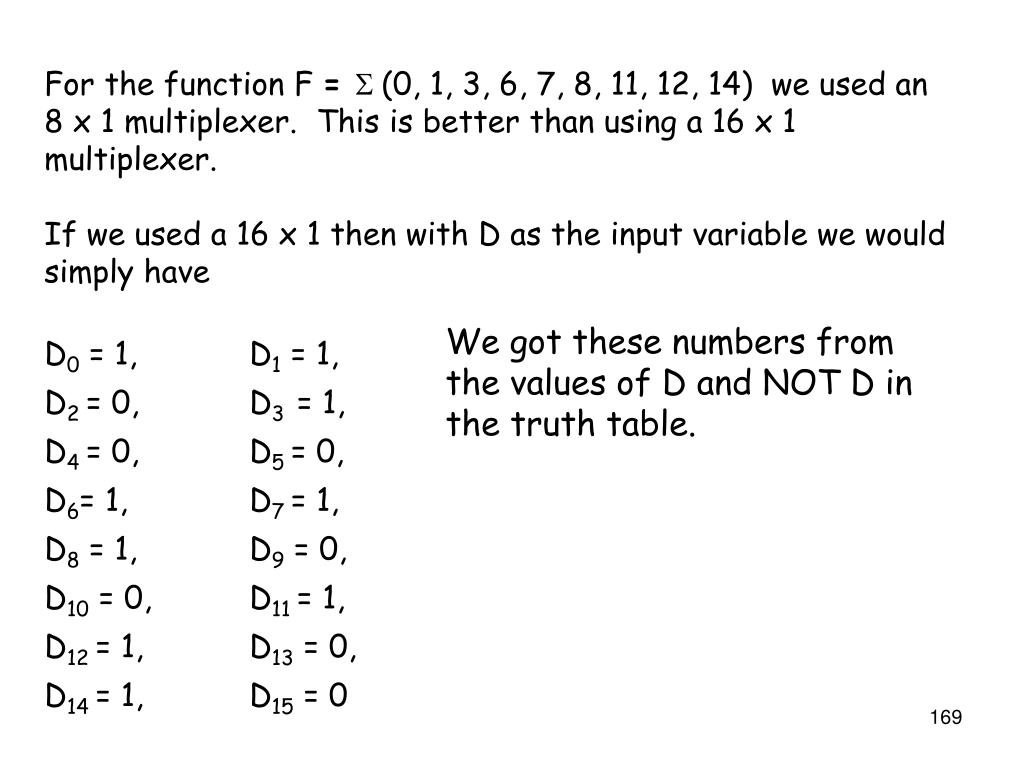 For the function F = $\Sigma$ (0, 1, 3, 6, 7, 8, 11, 12, 14) we used an 8 x 1 multiplexer. This is better than using a 16 x 1 multiplexer.

If we used a 16 x 1 then with D as the input variable we would simply have

$D_0$ = 1, $D_1$ = 1,
$D_2$ = 0, $D_3$ = 1,
$D_4$ = 0, $D_5$ = 0,
$D_6$= 1, $D_7$ = 1,
$D_8$ = 1, $D_9$ = 0,
$D_{10}$ = 0, $D_{11}$ = 1,
$D_{12}$ = 1, $D_{13}$ = 0,
$D_{14}$ = 1, $D_{15}$ = 0

We got these numbers from the values of D and NOT D in the truth table.

169